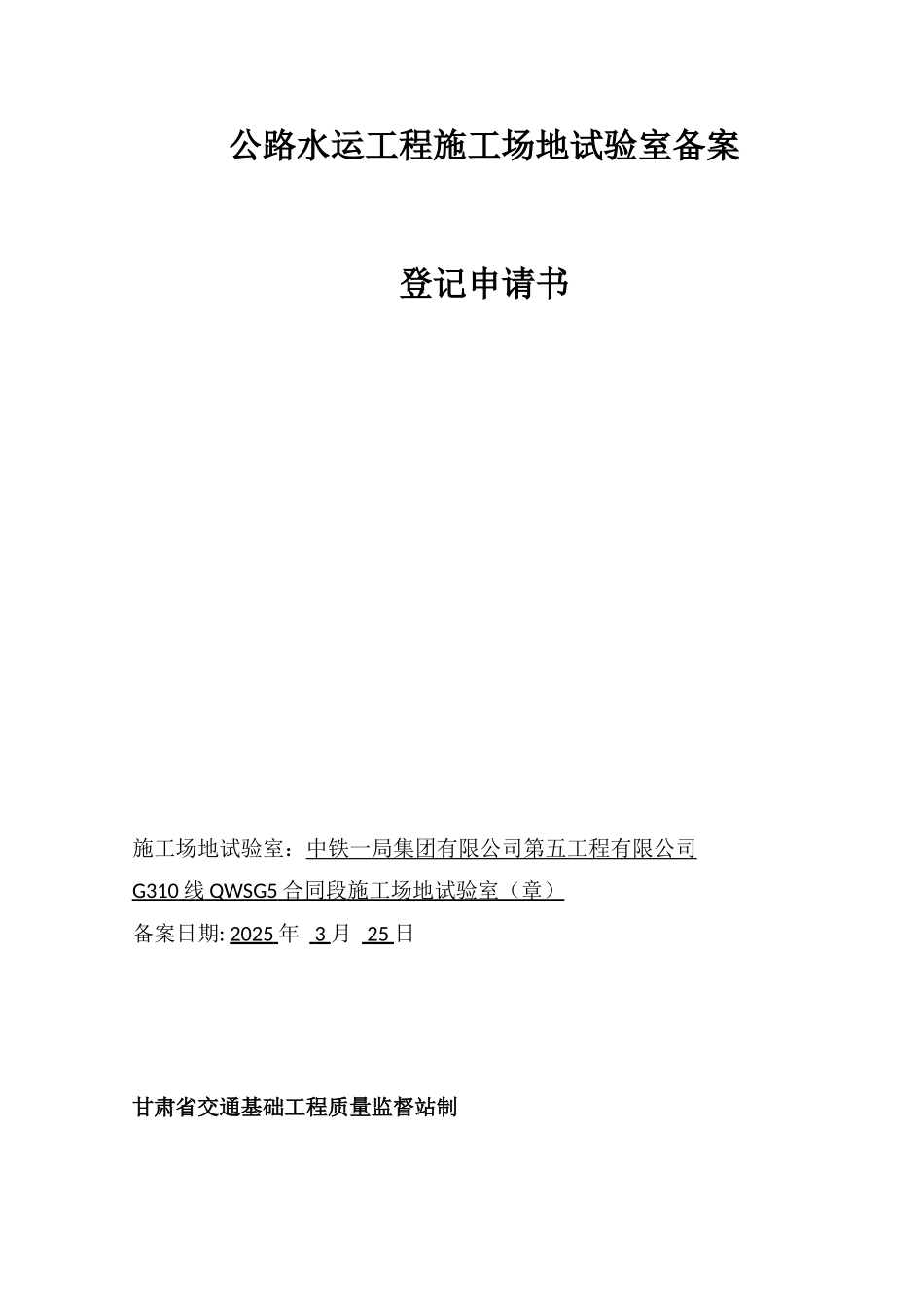 公路水运工程施工场地试验室备案

登记申请书

施工场地试验室：中铁一局集团有限公司第五工程有限公司 G310 线 QWSG5 合同段施工场地试验室（章）

备案日期: 2025 年 3 月 25 日

甘肃省交通基础工程质量监督站制